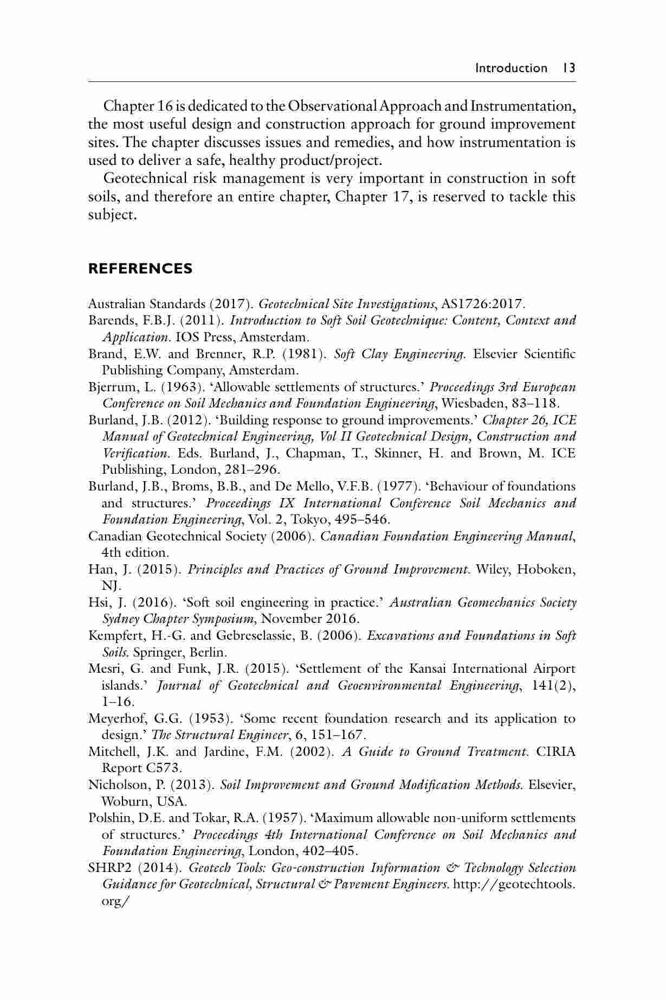 Introduction 13

Chapter 16 is dedicated to the Observational Approach and Instrumentation, the most useful design and construction approach for ground improvement sites. The chapter discusses issues and remedies, and how instrumentation is used to deliver a safe, healthy product/project.

Geotechnical risk management is very important in construction in soft soils, and therefore an entire chapter, Chapter 17, is reserved to tackle this subject.

REFERENCES

Australian Standards (2017). Geotechnical Site Investigations, AS1726:2017.

Barends, F.B.J. (2011). Introduction to Soft Soil Geotechnique: Content, Context and Application. IOS Press, Amsterdam.

Brand, E.W. and Brenner, R.P. (1981). Soft Clay Engineering. Elsevier Scientific Publishing Company, Amsterdam.

Bjerrum, L. (1963). 'Allowable settlements of structures.' Proceedings 3rd European Conference on Soil Mechanics and Foundation Engineering, Wiesbaden, 83–118.

Burland, J.B. (2012). 'Building response to ground improvements.' Chapter 26, ICE Manual of Geotechnical Engineering, Vol II Geotechnical Design, Construction and Verification. Eds. Burland, J., Chapman, T., Skinner, H. and Brown, M. ICE Publishing, London, 281–296.

Burland, J.B., Broms, B.B., and De Mello, V.F.B. (1977). 'Behaviour of foundations and structures.' Proceedings IX International Conference Soil Mechanics and Foundation Engineering, Vol. 2, Tokyo, 495–546.

Canadian Geotechnical Society (2006). Canadian Foundation Engineering Manual, 4th edition.

Han, J. (2015). Principles and Practices of Ground Improvement. Wiley, Hoboken, NJ.

Hsi, J. (2016). 'Soft soil engineering in practice.' Australian Geomechanics Society Sydney Chapter Symposium, November 2016.

Kempfert, H.-G. and Gebreselassie, B. (2006). Excavations and Foundations in Soft Soils. Springer, Berlin.

Mesri, G. and Funk, J.R. (2015). 'Settlement of the Kansai International Airport islands.' Journal of Geotechnical and Geoenvironmental Engineering, 141(2), 1–16.

Meyerhof, G.G. (1953). 'Some recent foundation research and its application to design.' The Structural Engineer, 6, 151–167.

Mitchell, J.K. and Jardine, F.M. (2002). A Guide to Ground Treatment. CIRIA Report C573.

Nicholson, P. (2013). Soil Improvement and Ground Modification Methods. Elsevier, Woburn, USA.

Polshin, D.E. and Tokar, R.A. (1957). 'Maximum allowable non-uniform settlements of structures.' Proceedings 4th International Conference on Soil Mechanics and Foundation Engineering, London, 402–405.

SHRP2 (2014). Geotech Tools: Geo-construction Information & Technology Selection Guidance for Geotechnical, Structural & Pavement Engineers. http://geotechtools.org/